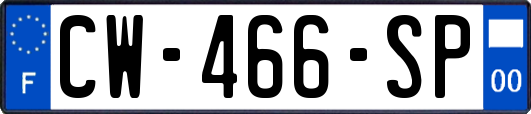 F
CW-466-SP
00